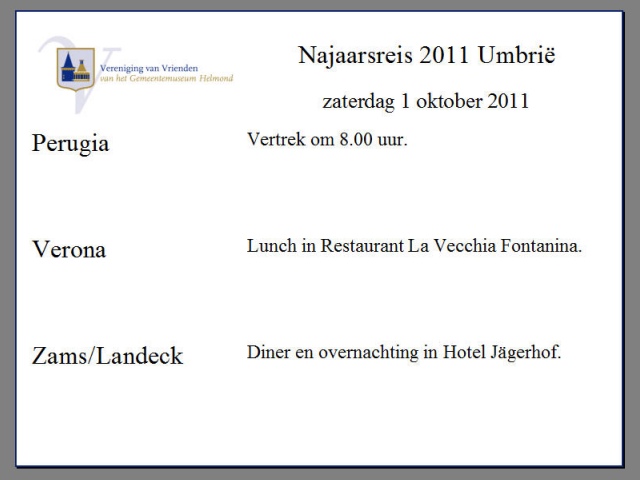 Vereniging van Vrienden
van het Gemeentemuseum Helmond

Najaarsreis 2011 Umbrië

zaterdag 1 oktober 2011

Perugia

Vertrek om 8.00 uur.

Verona

Lunch in Restaurant La Vecchia Fontanina.

Zams/Landeck

Diner en overnachting in Hotel Jägerhof.